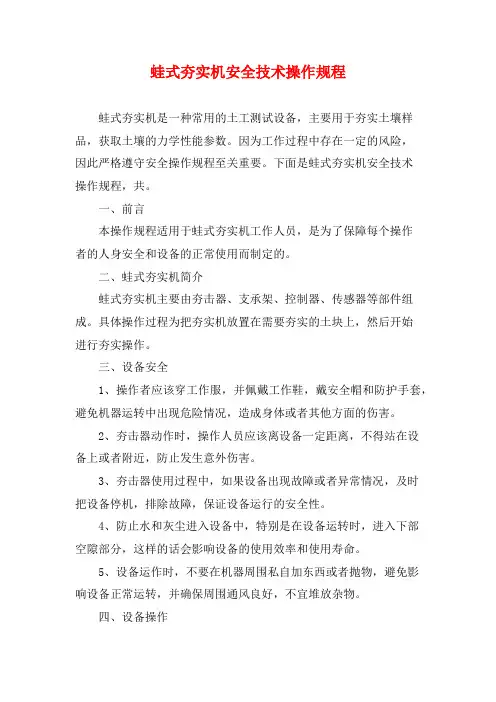 蛙式夯实机安全技术操作规程

蛙式夯实机是一种常用的土工测试设备，主要用于夯实土壤样品，获取土壤的力学性能参数。因为工作过程中存在一定的风险，因此严格遵守安全操作规程至关重要。下面是蛙式夯实机安全技术操作规程，共。

一、前言

本操作规程适用于蛙式夯实机工作人员，是为了保障每个操作者的人身安全和设备的正常使用而制定的。

二、蛙式夯实机简介

蛙式夯实机主要由夯击器、支承架、控制器、传感器等部件组成。具体操作过程为把夯实机放置在需要夯实的土块上，然后开始进行夯实操作。

三、设备安全

1、操作者应该穿工作服，并佩戴工作鞋，戴安全帽和防护手套，避免机器运转中出现危险情况，造成身体或者其他方面的伤害。

2、夯击器动作时，操作人员应该离设备一定距离，不得站在设备上或者附近，防止发生意外伤害。

3、夯击器使用过程中，如果设备出现故障或者异常情况，及时把设备停机，排除故障，保证设备运行的安全性。

4、防止水和灰尘进入设备中，特别是在设备运转时，进入下部空隙部分，这样的话会影响设备的使用效率和使用寿命。

5、设备运作时，不要在机器周围私自加东西或者抛物，避免影响设备正常运转，并确保周围通风良好，不宜堆放杂物。

四、设备操作